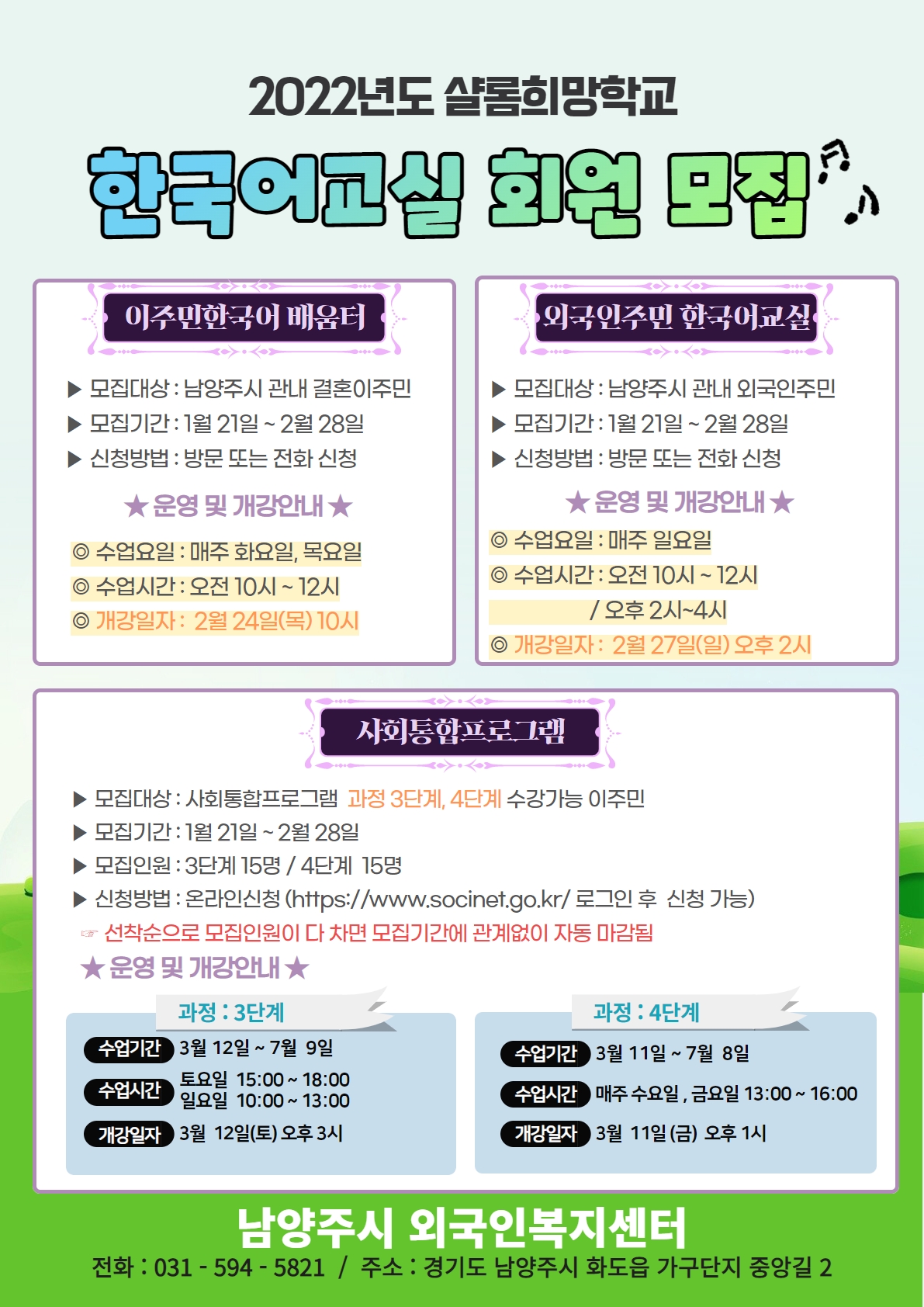 2022년도 샬롬희망학교

한국어교실 회원 모집

이주민한국어 배움터

▶ 모집대상 : 남양주시 관내 결혼이주민
▶ 모집기간 : 1월 21일 ~ 2월 28일
▶ 신청방법 : 방문 또는 전화 신청

★ 운영 및 개강안내 ★

◎ 수업요일 : 매주 화요일, 목요일
◎ 수업시간 : 오전 10시 ~ 12시
◎ 개강일자 : 2월 24일(목) 10시

외국인주민 한국어교실

▶ 모집대상 : 남양주시 관내 외국인주민
▶ 모집기간 : 1월 21일 ~ 2월 28일
▶ 신청방법 : 방문 또는 전화 신청

★ 운영 및 개강안내 ★

◎ 수업요일 : 매주 일요일
◎ 수업시간 : 오전 10시 ~ 12시
/ 오후 2시~4시
◎ 개강일자 : 2월 27일(일) 오후 2시

사회통합프로그램

▶ 모집대상 : 사회통합프로그램 과정 3단계, 4단계 수강가능 이주민
▶ 모집기간 : 1월 21일 ~ 2월 28일
▶ 모집인원 : 3단계 15명 / 4단계 15명
▶ 신청방법 : 온라인신청 (https://www.socinet.go.kr/ 로그인 후 신청 가능)
☞ 선착순으로 모집인원이 다 차면 모집기간에 관계없이 자동 마감됨

★ 운영 및 개강안내 ★

과정 : 3단계
수업기간 3월 12일 ~ 7월 9일
수업시간 토요일 15:00 ~ 18:00
일요일 10:00 ~ 13:00
개강일자 3월 12일(토) 오후 3시

과정 : 4단계
수업기간 3월 11일 ~ 7월 8일
수업시간 매주 수요일 , 금요일 13:00 ~ 16:00
개강일자 3월 11일 (금) 오후 1시

남양주시 외국인복지센터
전화 : 031 - 594 - 5821 / 주소 : 경기도 남양주시 화도읍 가구단지 중앙길 2